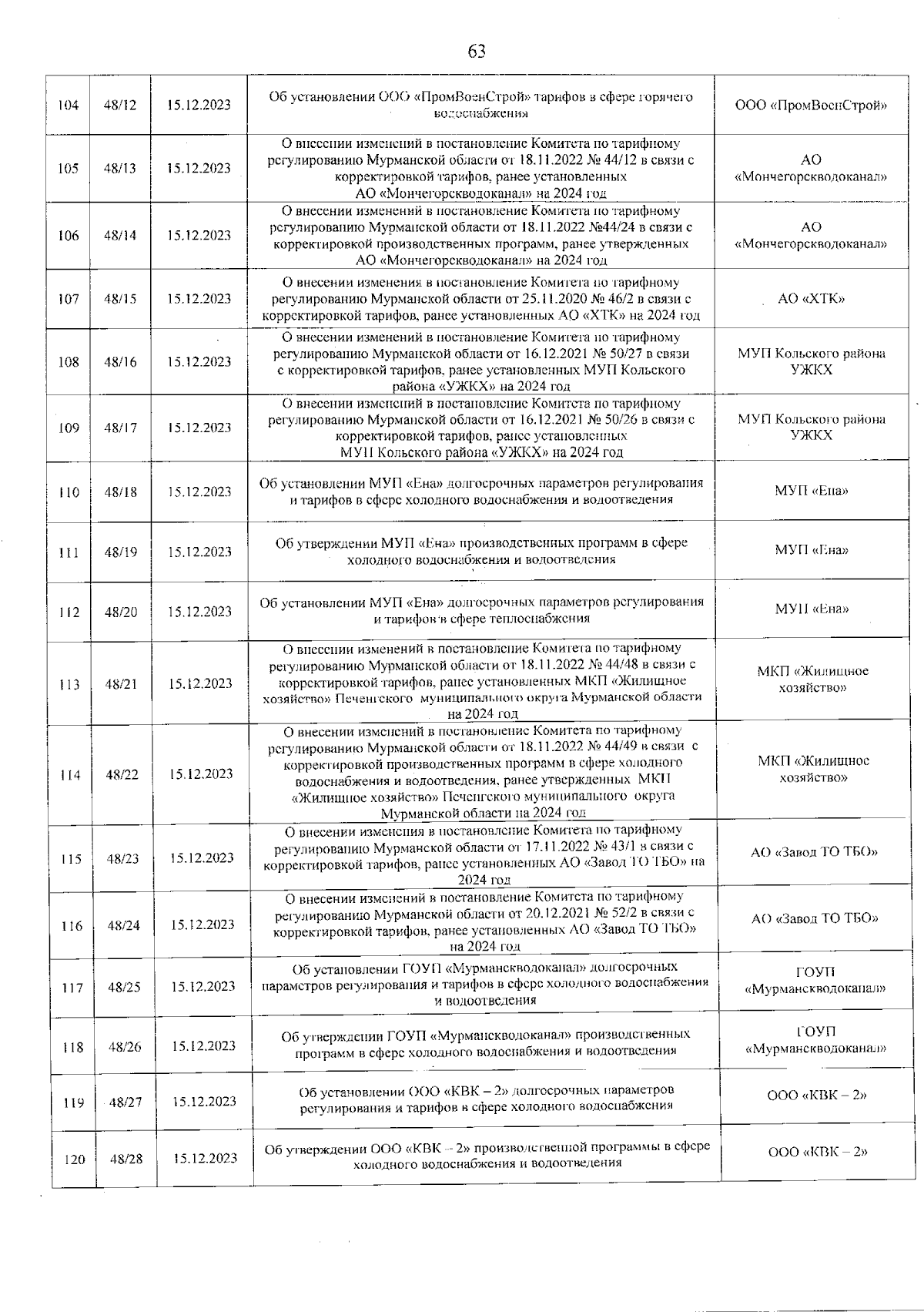 63

| | | | | |
|---|---|---|---|---|
| 104 | 48/12 | 15.12.2023 | Об установлении ООО «ПромВоенСтрой» тарифов в сфере горячего водоснабжения | ООО «ПромВоенСтрой» |
| 105 | 48/13 | 15.12.2023 | О внесении изменений в постановление Комитета по тарифному регулированию Мурманской области от 18.11.2022 № 44/12 в связи с корректировкой тарифов, ранее установленных АО «Мончегорскводоканал» на 2024 год | АО «Мончегорскводоканал» |
| 106 | 48/14 | 15.12.2023 | О внесении изменений в постановление Комитета по тарифному регулированию Мурманской области от 18.11.2022 №44/24 в связи с корректировкой производственных программ, ранее утвержденных АО «Мончегорскводоканал» на 2024 год | АО «Мончегорскводоканал» |
| 107 | 48/15 | 15.12.2023 | О внесении изменения в постановление Комитета по тарифному регулированию Мурманской области от 25.11.2020 № 46/2 в связи с корректировкой тарифов, ранее установленных АО «ХТК» на 2024 год | АО «ХТК» |
| 108 | 48/16 | 15.12.2023 | О внесении изменений в постановление Комитета по тарифному регулированию Мурманской области от 16.12.2021 № 50/27 в связи с корректировкой тарифов, ранее установленных МУП Кольского района «УЖКХ» на 2024 год | МУП Кольского района УЖКХ |
| 109 | 48/17 | 15.12.2023 | О внесении изменений в постановление Комитета по тарифному регулированию Мурманской области от 16.12.2021 № 50/26 в связи с корректировкой тарифов, ранее установленных МУП Кольского района «УЖКХ» на 2024 год | МУП Кольского района УЖКХ |
| 110 | 48/18 | 15.12.2023 | Об установлении МУП «Ена» долгосрочных параметров регулирования и тарифов в сфере холодного водоснабжения и водоотведения | МУП «Ена» |
| 111 | 48/19 | 15.12.2023 | Об утверждении МУП «Ена» производственных программ в сфере холодного водоснабжения и водоотведения | МУП «Ена» |
| 112 | 48/20 | 15.12.2023 | Об установлении МУП «Ена» долгосрочных параметров регулирования и тарифов в сфере теплоснабжения | МУП «Ена» |
| 113 | 48/21 | 15.12.2023 | О внесении изменений в постановление Комитета по тарифному регулированию Мурманской области от 18.11.2022 № 44/48 в связи с корректировкой тарифов, ранее установленных МКП «Жилищное хозяйство» Печенгского муниципального округа Мурманской области на 2024 год | МКП «Жилищное хозяйство» |
| 114 | 48/22 | 15.12.2023 | О внесении изменений в постановление Комитета по тарифному регулированию Мурманской области от 18.11.2022 № 44/49 в связи с корректировкой производственных программ в сфере холодного водоснабжения и водоотведения, ранее утвержденных МКП «Жилищное хозяйство» Печенгского муниципального округа Мурманской области на 2024 год | МКП «Жилищное хозяйство» |
| 115 | 48/23 | 15.12.2023 | О внесении изменения в постановление Комитета по тарифному регулированию Мурманской области от 17.11.2022 № 43/1 в связи с корректировкой тарифов, ранее установленных АО «Завод ТО ТБО» на 2024 год | АО «Завод ТО ТБО» |
| 116 | 48/24 | 15.12.2023 | О внесении изменений в постановление Комитета по тарифному регулированию Мурманской области от 20.12.2021 № 52/2 в связи с корректировкой тарифов, ранее установленных АО «Завод ТО ТБО» на 2024 год | АО «Завод ТО ТБО» |
| 117 | 48/25 | 15.12.2023 | Об установлении ГОУП «Мурманскводоканал» долгосрочных параметров регулирования и тарифов в сфере холодного водоснабжения и водоотведения | ГОУП «Мурманскводоканал» |
| 118 | 48/26 | 15.12.2023 | Об утверждении ГОУП «Мурманскводоканал» производственных программ в сфере холодного водоснабжения и водоотведения | ГОУП «Мурманскводоканал» |
| 119 | 48/27 | 15.12.2023 | Об установлении ООО «КВК – 2» долгосрочных параметров регулирования и тарифов в сфере холодного водоснабжения | ООО «КВК – 2» |
| 120 | 48/28 | 15.12.2023 | Об утверждении ООО «КВК – 2» производственной программы в сфере холодного водоснабжения и водоотведения | ООО «КВК – 2» |